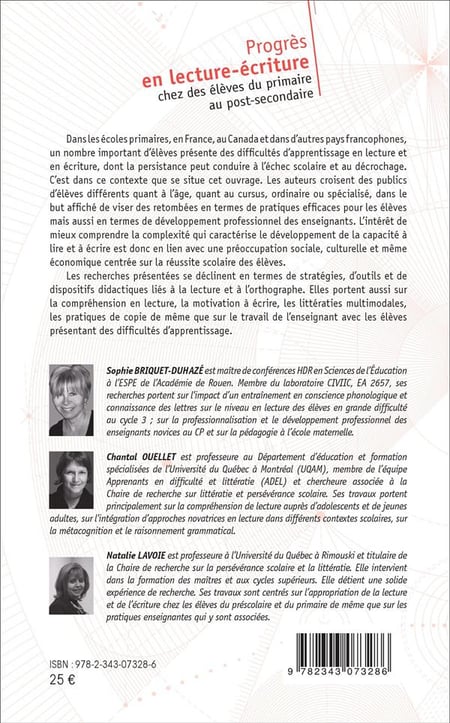 Progrès
en lecture-écriture
chez des élèves du primaire
au post-secondaire

Dans les écoles primaires, en France, au Canada et dans d'autres pays francophones, un nombre important d'élèves présente des difficultés d'apprentissage en lecture et en écriture, dont la persistance peut conduire à l'échec scolaire et au décrochage. C'est dans ce contexte que se situe cet ouvrage. Les auteurs croisent des publics d'élèves différents quant à l'âge, quant au cursus, ordinaire ou spécialisé, dans le but affiché de viser des retombées en termes de pratiques efficaces pour les élèves mais aussi en termes de développement professionnel des enseignants. L'intérêt de mieux comprendre la complexité qui caractérise le développement de la capacité à lire et à écrire est donc en lien avec une préoccupation sociale, culturelle et même économique centrée sur la réussite scolaire des élèves.

Les recherches présentées se déclinent en termes de stratégies, d'outils et de dispositifs didactiques liés à la lecture et à l'orthographe. Elles portent aussi sur la compréhension en lecture, la motivation à écrire, les littératies multimodales, les pratiques de copie de même que sur le travail de l'enseignant avec les élèves présentant des difficultés d'apprentissage.

Sophie BRIQUET-DUHAZÉ est maître de conférences HDR en Sciences de l'Éducation à l'ESPE de l'Académie de Rouen. Membre du laboratoire CIVIIC, EA 2657, ses recherches portent sur l'impact d'un entraînement en conscience phonologique et connaissance des lettres sur le niveau en lecture des élèves en grande difficulté au cycle 3 ; sur la professionnalisation et le développement professionnel des enseignants novices au CP et sur la pédagogie à l'école maternelle.

Chantal OUELLET est professeure au Département d'éducation et formation spécialisées de l'Université du Québec à Montréal (UQAM), membre de l'équipe Apprenants en difficulté et littératie (ADEL) et chercheure associée à la Chaire de recherche sur littératie et persévérance scolaire. Ses travaux portent principalement sur la compréhension de lecture auprès d'adolescents et de jeunes adultes, sur l'intégration d'approches novatrices en lecture dans différents contextes scolaires, sur la métacognition et le raisonnement grammatical.

Natalie LAVOIE est professeure à l'Université du Québec à Rimouski et titulaire de la Chaire de recherche sur la persévérance scolaire et la littératie. Elle intervient dans la formation des maîtres et aux cycles supérieurs. Elle détient une solide expérience de recherche. Ses travaux sont centrés sur l'appropriation de la lecture et de l'écriture chez les élèves du préscolaire et du primaire de même que sur les pratiques enseignantes qui y sont associées.

ISBN : 978-2-343-07328-6
25 €

9 782343 073286